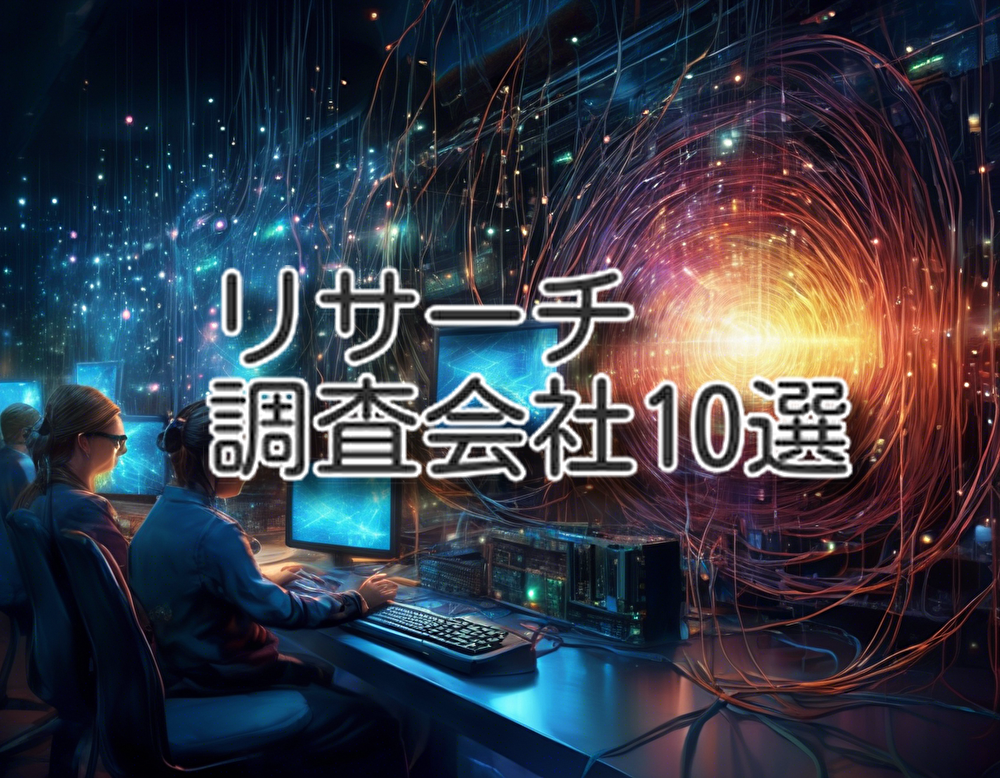 リサーチ
調査会社10選